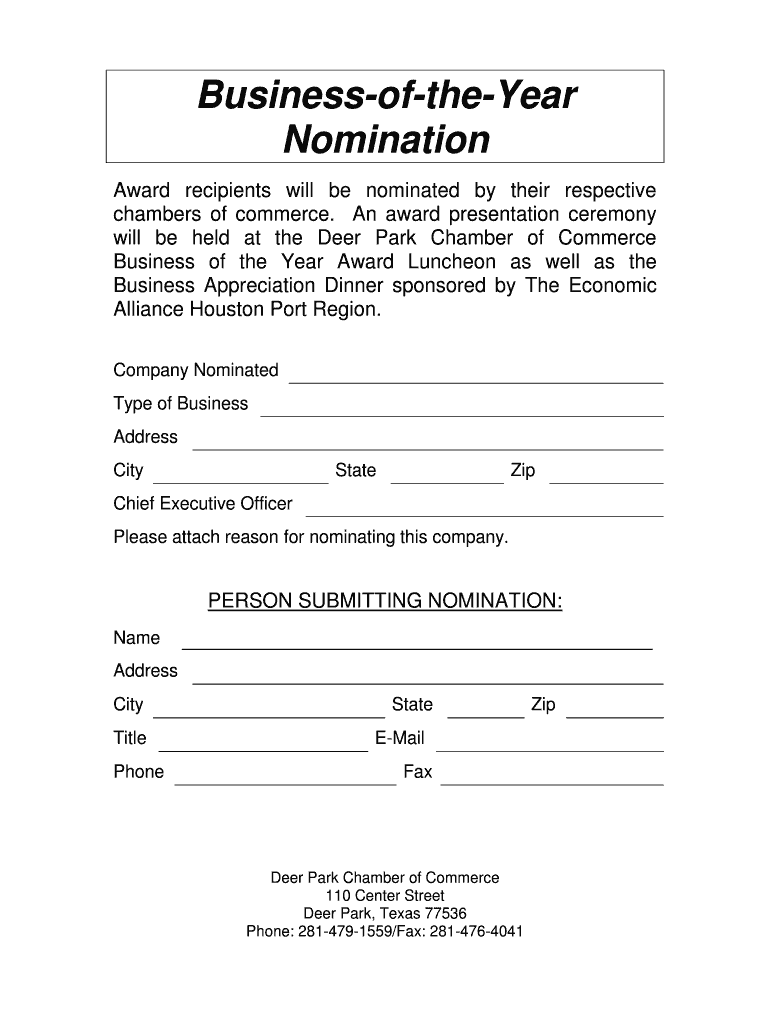 Business-of-the-Year Nomination

Award recipients will be nominated by their respective chambers of commerce. An award presentation ceremony will be held at the Deer Park Chamber of Commerce Business of the Year Award Luncheon as well as the Business Appreciation Dinner sponsored by The Economic Alliance Houston Port Region.

Company Nominated

Type of Business

Address

City State Zip

Chief Executive Officer

Please attach reason for nominating this company.

PERSON SUBMITTING NOMINATION:

Name

Address

City State Zip

Title E-Mail

Phone Fax

Deer Park Chamber of Commerce
110 Center Street
Deer Park, Texas 77536
Phone: 281-479-1559/Fax: 281-476-4041